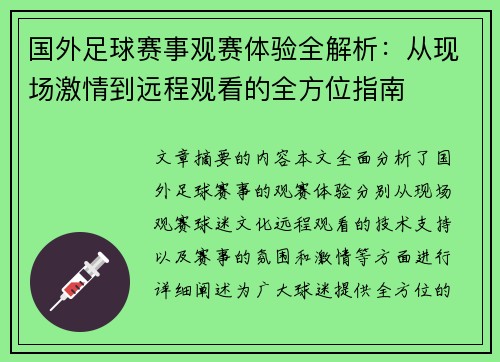 国外足球赛事观赛体验全解析：从现场激情到远程观看的全方位指南

文章摘要的内容本文全面分析了国外足球赛事的观赛体验分别从现场观赛球迷文化远程观看的技术支持以及赛事的氛围和激情等方面进行详细阐述为广大球迷提供全方位的